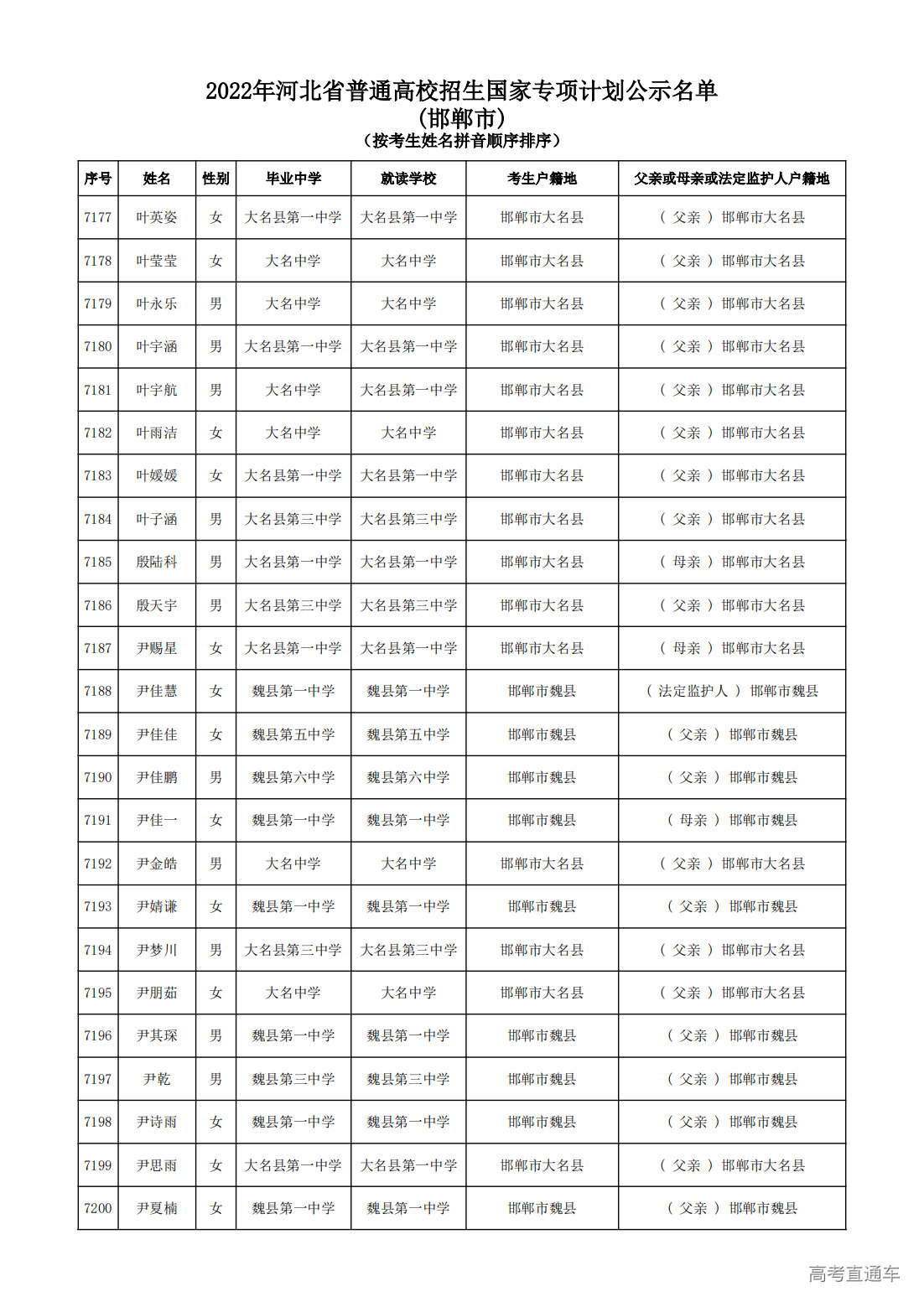 2022年河北省普通高校招生国家专项计划公示名单
(邯郸市)
(按考生姓名拼音顺序排序)

| 序号 | 姓名 | 性别 | 毕业中学 | 就读学校 | 考生户籍地 | 父亲或母亲或法定监护人户籍地 |
|---|---|---|---|---|---|---|
| 7177 | 叶英姿 | 女 | 大名县第一中学 | 大名县第一中学 | 邯郸市大名县 | ( 父亲 ) 邯郸市大名县 |
| 7178 | 叶莹莹 | 女 | 大名中学 | 大名中学 | 邯郸市大名县 | ( 父亲 ) 邯郸市大名县 |
| 7179 | 叶永乐 | 男 | 大名中学 | 大名中学 | 邯郸市大名县 | ( 父亲 ) 邯郸市大名县 |
| 7180 | 叶宇涵 | 男 | 大名县第一中学 | 大名县第一中学 | 邯郸市大名县 | ( 父亲 ) 邯郸市大名县 |
| 7181 | 叶宇航 | 男 | 大名中学 | 大名县第一中学 | 邯郸市大名县 | ( 父亲 ) 邯郸市大名县 |
| 7182 | 叶雨洁 | 女 | 大名中学 | 大名中学 | 邯郸市大名县 | ( 父亲 ) 邯郸市大名县 |
| 7183 | 叶媛媛 | 女 | 大名县第一中学 | 大名县第一中学 | 邯郸市大名县 | ( 父亲 ) 邯郸市大名县 |
| 7184 | 叶子涵 | 男 | 大名县第三中学 | 大名县第三中学 | 邯郸市大名县 | ( 父亲 ) 邯郸市大名县 |
| 7185 | 殷陆科 | 男 | 大名县第一中学 | 大名县第一中学 | 邯郸市大名县 | ( 母亲 ) 邯郸市大名县 |
| 7186 | 殷天宇 | 男 | 大名县第三中学 | 大名县第三中学 | 邯郸市大名县 | ( 父亲 ) 邯郸市大名县 |
| 7187 | 尹赐星 | 女 | 大名县第一中学 | 大名县第一中学 | 邯郸市大名县 | ( 母亲 ) 邯郸市大名县 |
| 7188 | 尹佳慧 | 女 | 魏县第一中学 | 魏县第一中学 | 邯郸市魏县 | ( 法定监护人 ) 邯郸市魏县 |
| 7189 | 尹佳佳 | 女 | 魏县第五中学 | 魏县第五中学 | 邯郸市魏县 | ( 父亲 ) 邯郸市魏县 |
| 7190 | 尹佳鹏 | 男 | 魏县第六中学 | 魏县第六中学 | 邯郸市魏县 | ( 父亲 ) 邯郸市魏县 |
| 7191 | 尹佳一 | 女 | 魏县第一中学 | 魏县第一中学 | 邯郸市魏县 | ( 母亲 ) 邯郸市魏县 |
| 7192 | 尹金皓 | 男 | 大名中学 | 大名中学 | 邯郸市大名县 | ( 父亲 ) 邯郸市大名县 |
| 7193 | 尹婧谦 | 女 | 魏县第一中学 | 魏县第一中学 | 邯郸市魏县 | ( 父亲 ) 邯郸市魏县 |
| 7194 | 尹梦川 | 男 | 大名县第三中学 | 大名县第三中学 | 邯郸市大名县 | ( 父亲 ) 邯郸市大名县 |
| 7195 | 尹朋茹 | 女 | 大名中学 | 大名中学 | 邯郸市大名县 | ( 父亲 ) 邯郸市大名县 |
| 7196 | 尹其琛 | 男 | 魏县第一中学 | 魏县第一中学 | 邯郸市魏县 | ( 父亲 ) 邯郸市魏县 |
| 7197 | 尹乾 | 男 | 魏县第三中学 | 魏县第三中学 | 邯郸市魏县 | ( 父亲 ) 邯郸市魏县 |
| 7198 | 尹诗雨 | 女 | 魏县第一中学 | 魏县第一中学 | 邯郸市魏县 | ( 父亲 ) 邯郸市魏县 |
| 7199 | 尹思雨 | 女 | 大名县第一中学 | 大名县第一中学 | 邯郸市大名县 | ( 父亲 ) 邯郸市大名县 |
| 7200 | 尹夏楠 | 女 | 魏县第一中学 | 魏县第一中学 | 邯郸市魏县 | ( 父亲 ) 邯郸市魏县 |

高考直通车